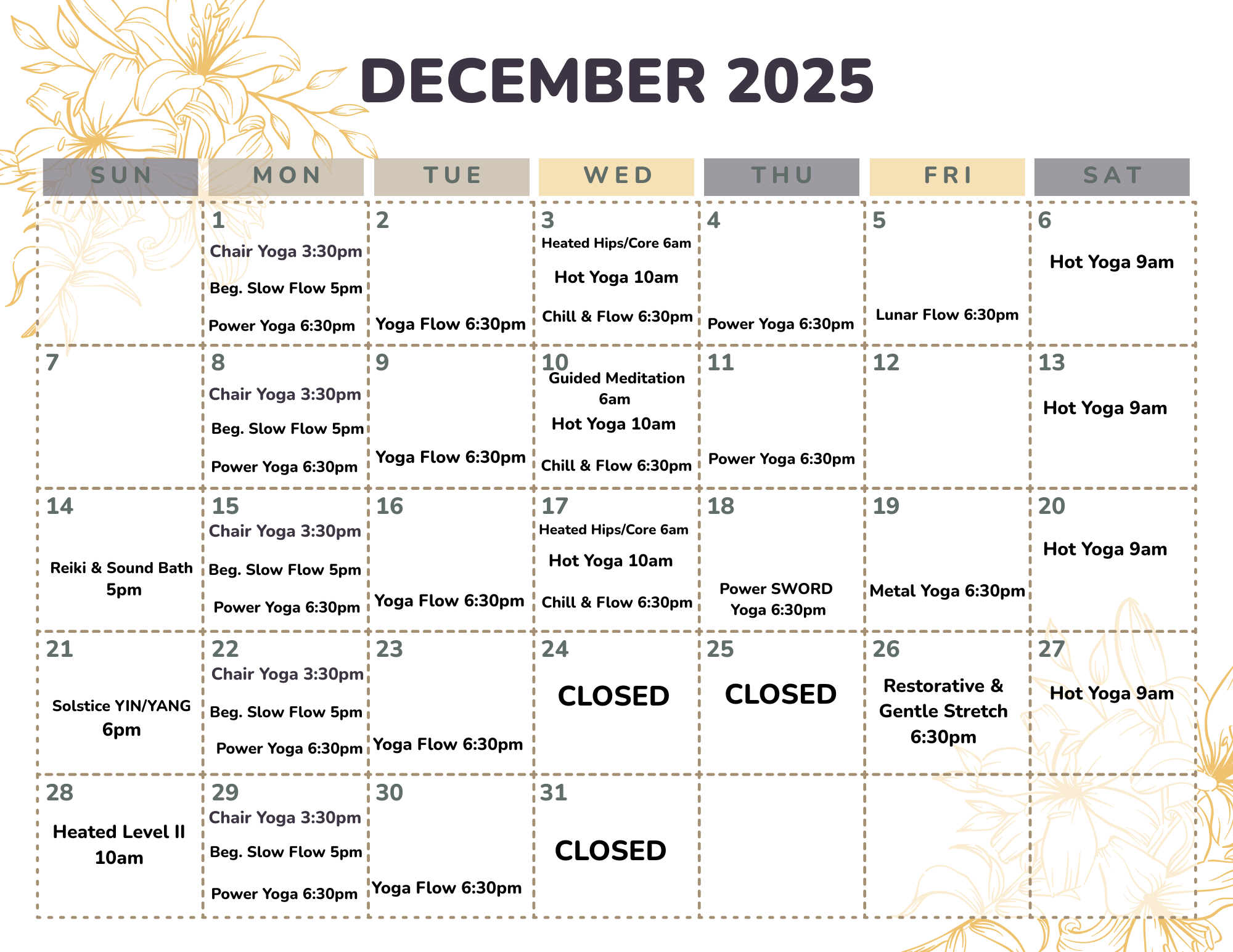 DECEMBER 2025

| SUN | MON | TUE | WED | THU | FRI | SAT |
|---|---|---|---|---|---|---|
|  | 1 Chair Yoga 3:30pm Beg. Slow Flow 5pm Power Yoga 6:30pm | 2 Yoga Flow 6:30pm | 3 Heated Hips/Core 6am Hot Yoga 10am Chill & Flow 6:30pm | 4 Power Yoga 6:30pm | 5 Lunar Flow 6:30pm | 6 Hot Yoga 9am |
| 7 | 8 Chair Yoga 3:30pm Beg. Slow Flow 5pm Power Yoga 6:30pm | 9 Yoga Flow 6:30pm | 10 Guided Meditation 6am Hot Yoga 10am Chill & Flow 6:30pm | 11 Power Yoga 6:30pm | 12 | 13 Hot Yoga 9am |
| 14 Reiki & Sound Bath 5pm | 15 Chair Yoga 3:30pm Beg. Slow Flow 5pm Power Yoga 6:30pm | 16 Yoga Flow 6:30pm | 17 Heated Hips/Core 6am Hot Yoga 10am Chill & Flow 6:30pm | 18 Power SWORD Yoga 6:30pm | 19 Metal Yoga 6:30pm | 20 Hot Yoga 9am |
| 21 Solstice YIN/YANG 6pm | 22 Chair Yoga 3:30pm Beg. Slow Flow 5pm Power Yoga 6:30pm | 23 Yoga Flow 6:30pm | 24 CLOSED | 25 CLOSED | 26 Restorative & Gentle Stretch 6:30pm | 27 Hot Yoga 9am |
| 28 Heated Level II 10am | 29 Chair Yoga 3:30pm Beg. Slow Flow 5pm Power Yoga 6:30pm | 30 Yoga Flow 6:30pm | 31 CLOSED |  |  |  |